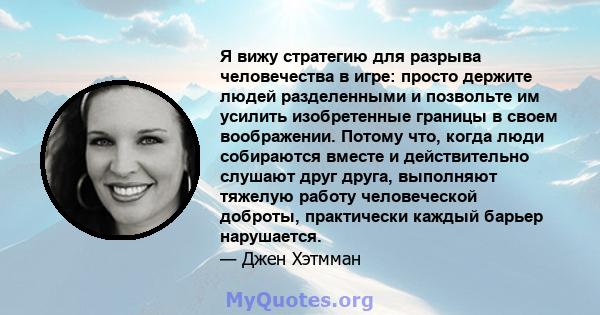 Я вижу стратегию для разрыва человечества в игре: просто держите людей разделенными и позвольте им усилить изобретенные границы в своем воображении. Потому что, когда люди собираются вместе и действительно слушают друг друга, выполняют тяжелую работу человеческой доброты, практически каждый барьер нарушается.

— Джен Хэтмман

MyQuotes.org